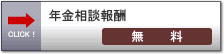 CLICK !

年金相談報酬

無　料